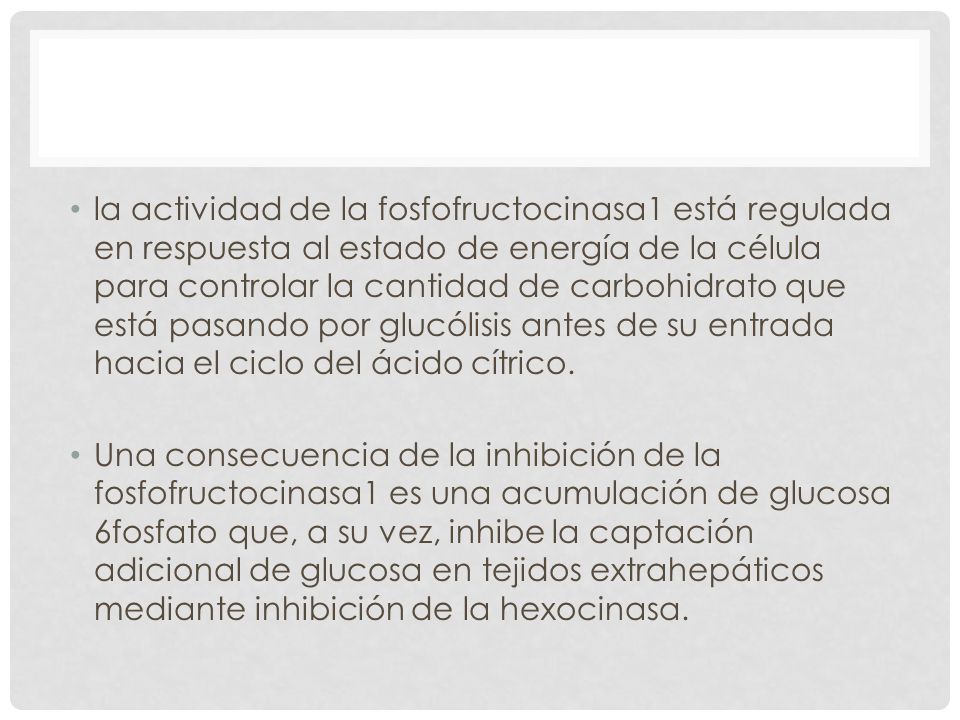 • la actividad de la fosfofructocinasa1 está regulada en respuesta al estado de energía de la célula para controlar la cantidad de carbohidrato que está pasando por glucólisis antes de su entrada hacia el ciclo del ácido cítrico.

• Una consecuencia de la inhibición de la fosfofructocinasa1 es una acumulación de glucosa 6fosfato que, a su vez, inhibe la captación adicional de glucosa en tejidos extrahepáticos mediante inhibición de la hexocinasa.